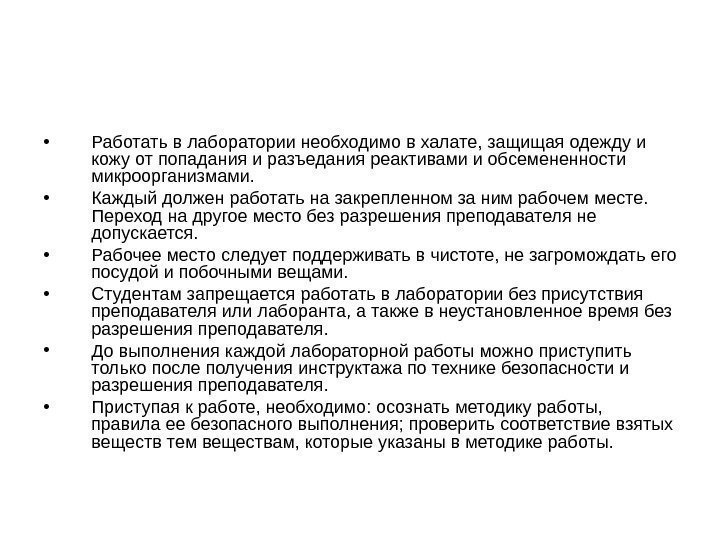 • Работать в лаборатории необходимо в халате, защищая одежду и кожу от попадания и разъедания реактивами и обсемененности микроорганизмами.

• Каждый должен работать на закрепленном за ним рабочем месте. Переход на другое место без разрешения преподавателя не допускается.

• Рабочее место следует поддерживать в чистоте, не загромождать его посудой и побочными вещами.

• Студентам запрещается работать в лаборатории без присутствия преподавателя или лаборанта, а также в неустановленное время без разрешения преподавателя.

• До выполнения каждой лабораторной работы можно приступить только после получения инструктажа по технике безопасности и разрешения преподавателя.

• Приступая к работе, необходимо: осознать методику работы, правила ее безопасного выполнения; проверить соответствие взятых веществ тем веществам, которые указаны в методике работы.